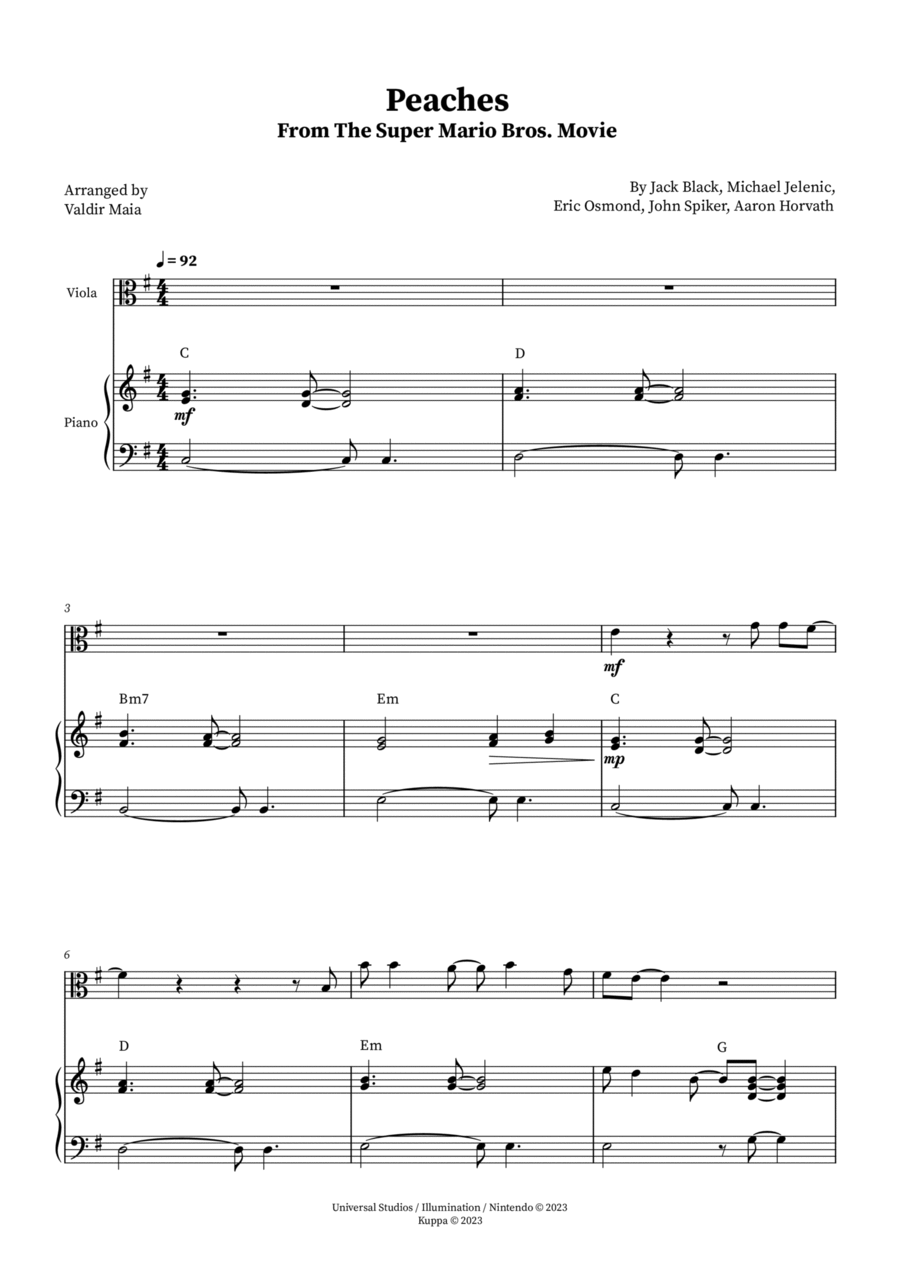 Peaches
From The Super Mario Bros. Movie

Arranged by
Valdir Maia

By Jack Black, Michael Jelenic,
Eric Osmond, John Spiker, Aaron Horvath

♩ = 92

Viola

Piano

C

mf

D

3

Bm7

Em

C

mf

mp

6

D

Em

G

Universal Studios / Illumination / Nintendo © 2023
Kuppa © 2023